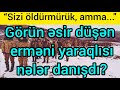 "Sizi öldürmürük, amma..."

Görün əsir düşən erməni yaraqlısı nələr danışdı?